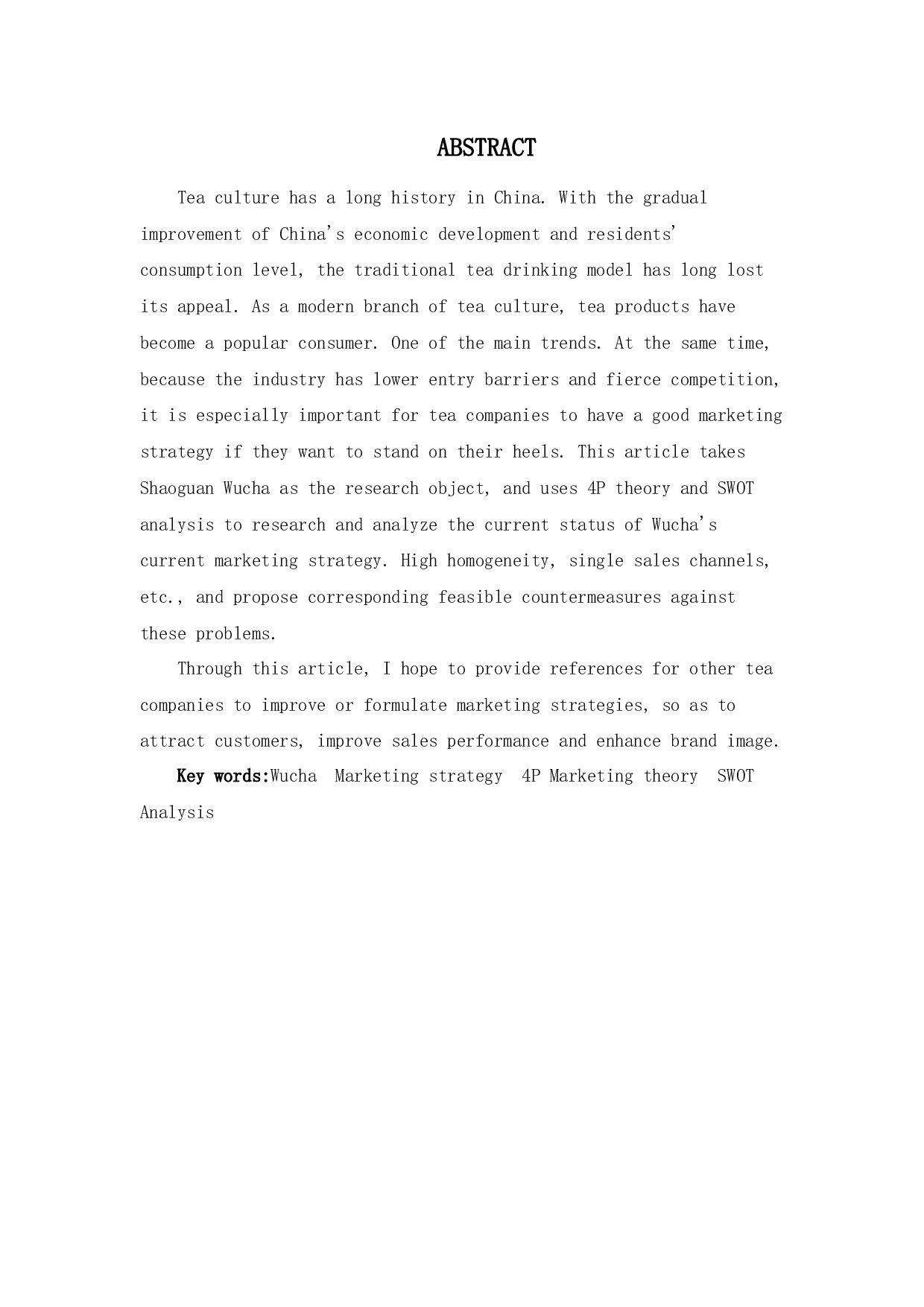 ABSTRACT

Tea culture has a long history in China. With the gradual improvement of China's economic development and residents' consumption level, the traditional tea drinking model has long lost its appeal. As a modern branch of tea culture, tea products have become a popular consumer. One of the main trends. At the same time, because the industry has lower entry barriers and fierce competition, it is especially important for tea companies to have a good marketing strategy if they want to stand on their heels. This article takes Shaoguan Wucha as the research object, and uses 4P theory and SWOT analysis to research and analyze the current status of Wucha's current marketing strategy. High homogeneity, single sales channels, etc., and propose corresponding feasible countermeasures against these problems.

Through this article, I hope to provide references for other tea companies to improve or formulate marketing strategies, so as to attract customers, improve sales performance and enhance brand image.

Key words:Wucha Marketing strategy 4P Marketing theory SWOT Analysis